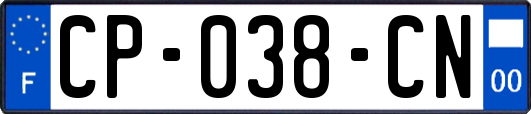 F
CP-038-CN
00